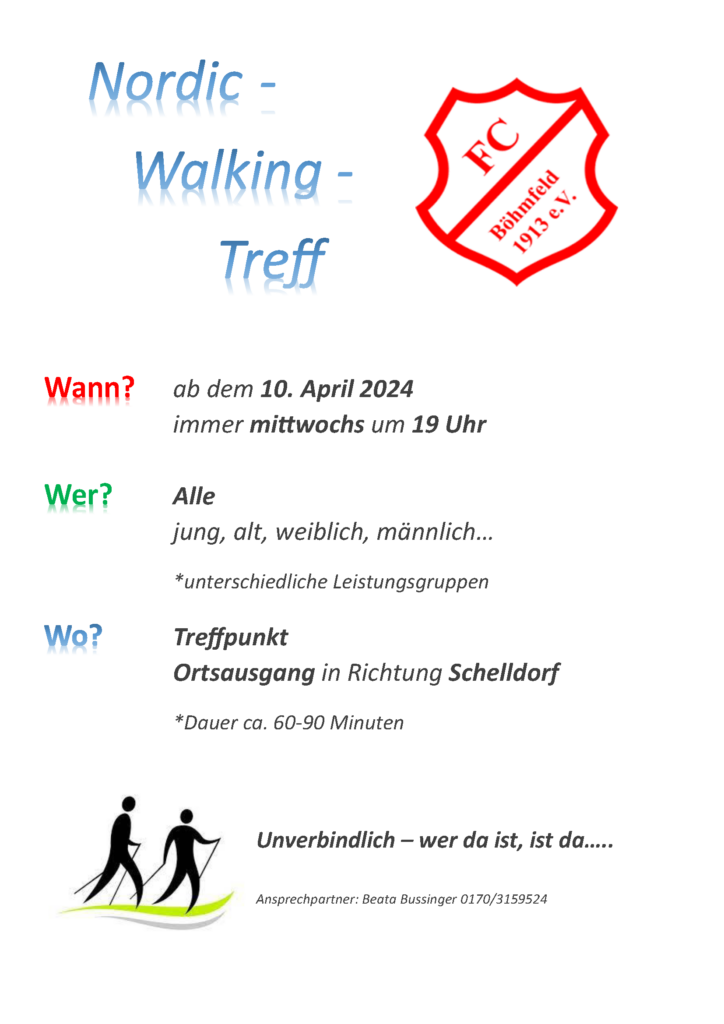 Nordic -
Walking -
Treff

FC
Böhmfeld
1913 e.V.

Wann? ab dem 10. April 2024
immer mittwochs um 19 Uhr

Wer? Alle
jung, alt, weiblich, männlich…

*unterschiedliche Leistungsgruppen

Wo? Treffpunkt
Ortsausgang in Richtung Schelldorf

*Dauer ca. 60-90 Minuten

Unverbindlich – wer da ist, ist da…..

Ansprechpartner: Beata Bussinger 0170/3159524